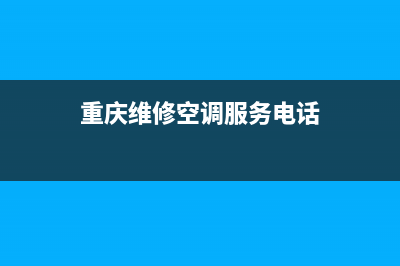 重庆维修空调服务电话